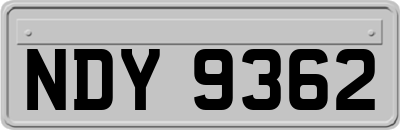 NDY 9362